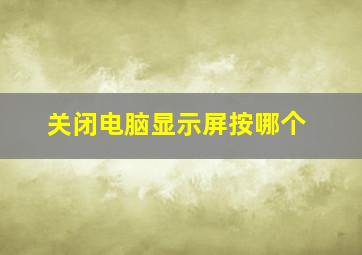 关闭电脑显示屏按哪个